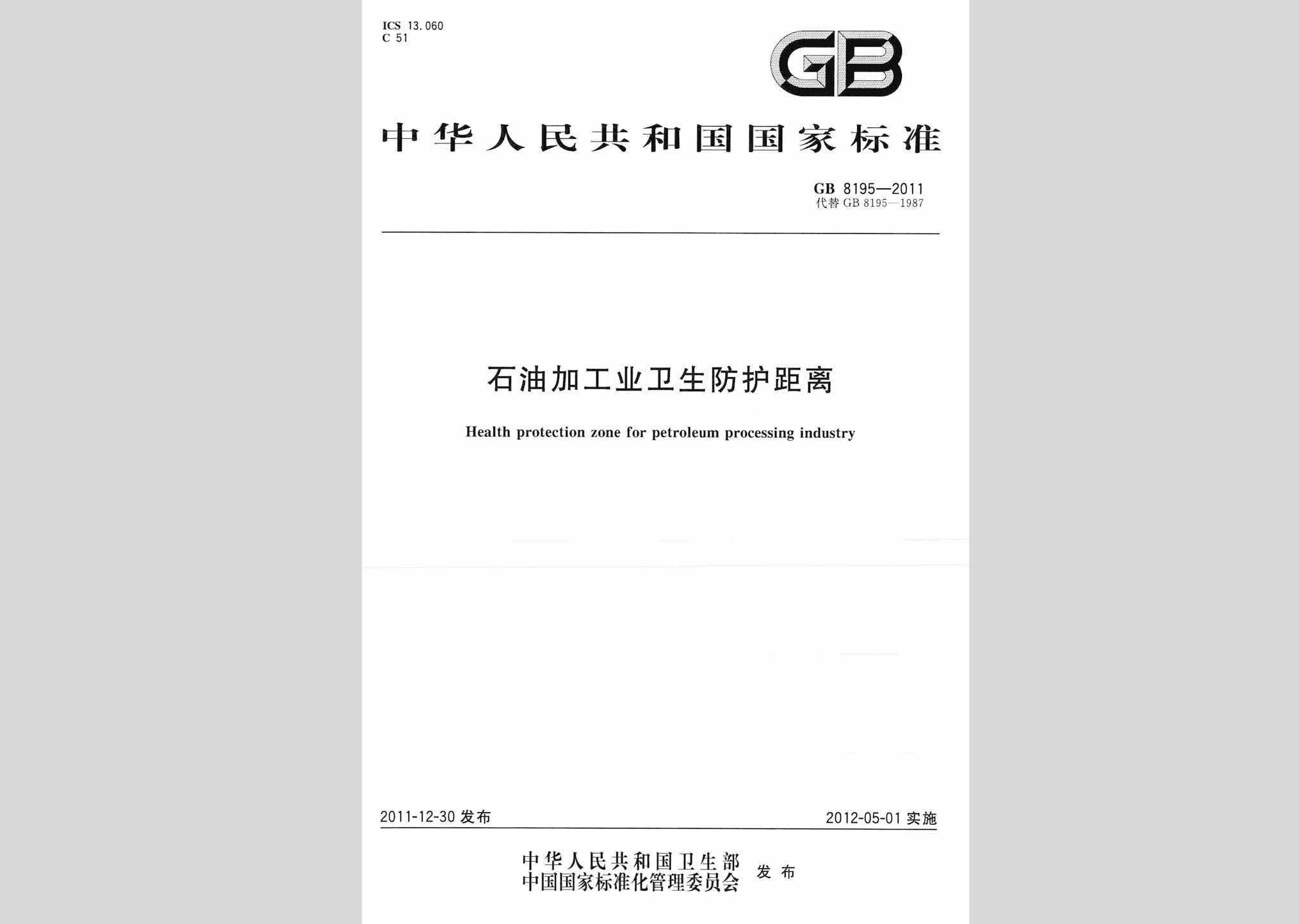 ICS 13.060
C 51

GB

中华人民共和国国家标准

GB 8195—2011
代替 GB 8195—1987

石油加工业卫生防护距离

Health protection zone for petroleum processing industry

2011-12-30 发布

2012-05-01 实施

中华人民共和国卫生部
中国国家标准化管理委员会 发布